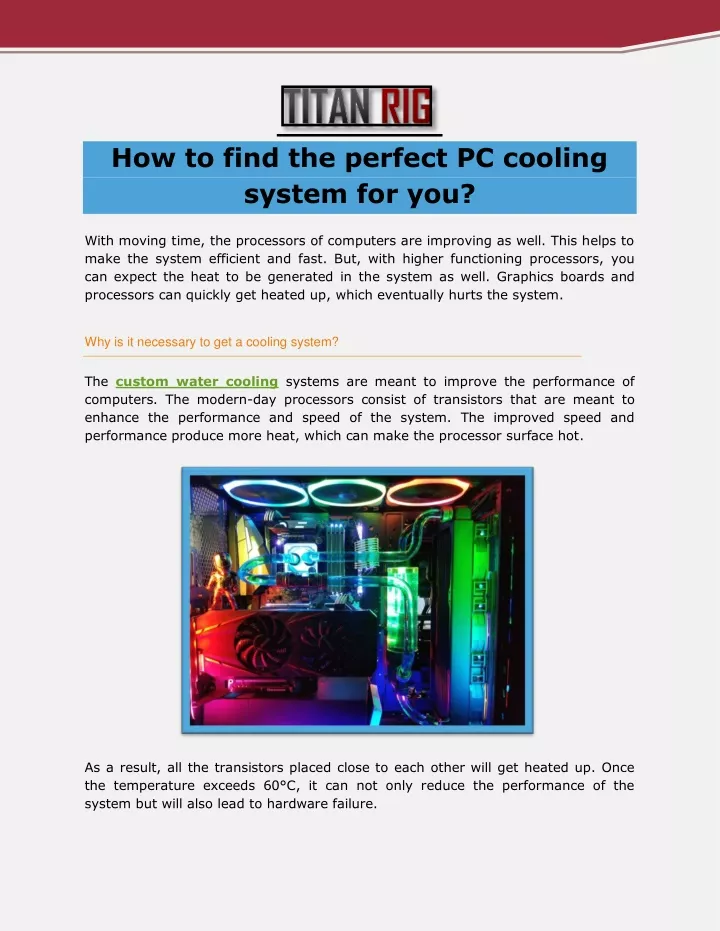 TITAN RIG

How to find the perfect PC cooling system for you?

With moving time, the processors of computers are improving as well. This helps to make the system efficient and fast. But, with higher functioning processors, you can expect the heat to be generated in the system as well. Graphics boards and processors can quickly get heated up, which eventually hurts the system.

Why is it necessary to get a cooling system?

The custom water cooling systems are meant to improve the performance of computers. The modern-day processors consist of transistors that are meant to enhance the performance and speed of the system. The improved speed and performance produce more heat, which can make the processor surface hot.

As a result, all the transistors placed close to each other will get heated up. Once the temperature exceeds 60°C, it can not only reduce the performance of the system but will also lead to hardware failure.